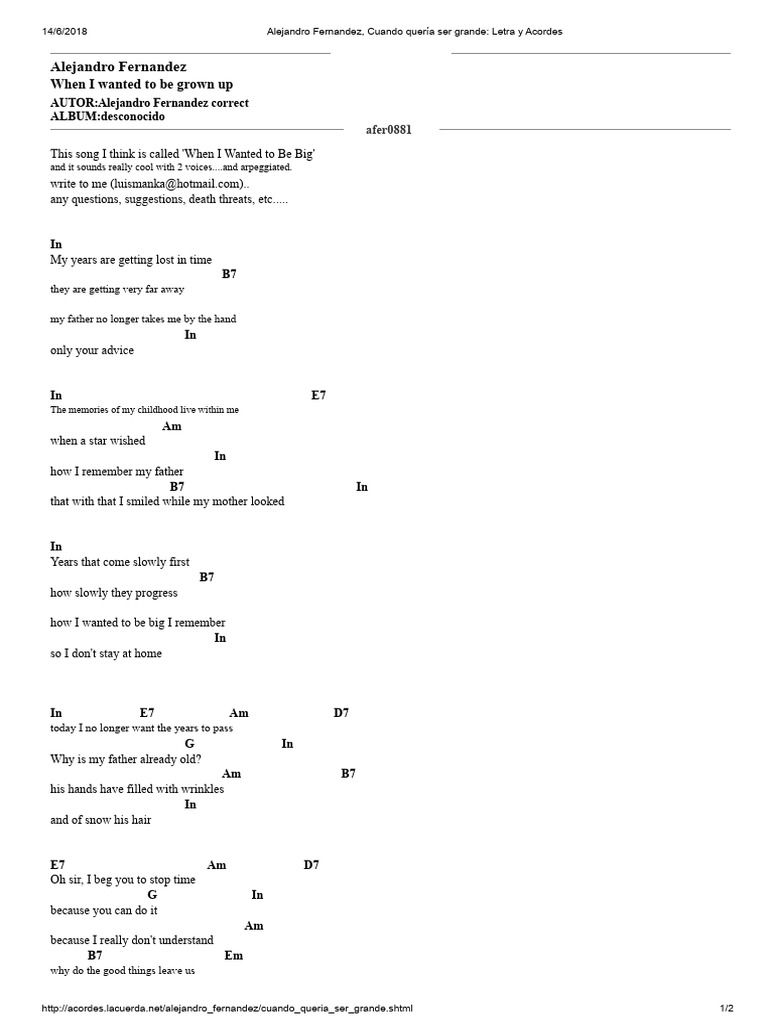 14/6/2018 Alejandro Fernandez, Cuando quería ser grande: Letra y Acordes

Alejandro Fernandez
When I wanted to be grown up
AUTOR:Alejandro Fernandez correct
ALBUM:desconocido

afer0881

This song I think is called 'When I Wanted to Be Big' and it sounds really cool with 2 voices....and arpeggiated.
write to me (luismanka@hotmail.com)..
any questions, suggestions, death threats, etc.....

In
My years are getting lost in time
B7
they are getting very far away

my father no longer takes me by the hand
In
only your advice

In E7
The memories of my childhood live within me
Am
when a star wished
In
how I remember my father
B7 In
that with that I smiled while my mother looked

In
Years that come slowly first
B7
how slowly they progress

how I wanted to be big I remember
In
so I don't stay at home

In E7 Am D7
today I no longer want the years to pass
G In
Why is my father already old?
Am B7
his hands have filled with wrinkles
In
and of snow his hair

E7 Am D7
Oh sir, I beg you to stop time
G In
because you can do it
Am
because I really don't understand
B7 Em
why do the good things leave us

http://acordes.lacuerda.net/alejandro_fernandez/cuando_queria_ser_grande.shtml 1/2